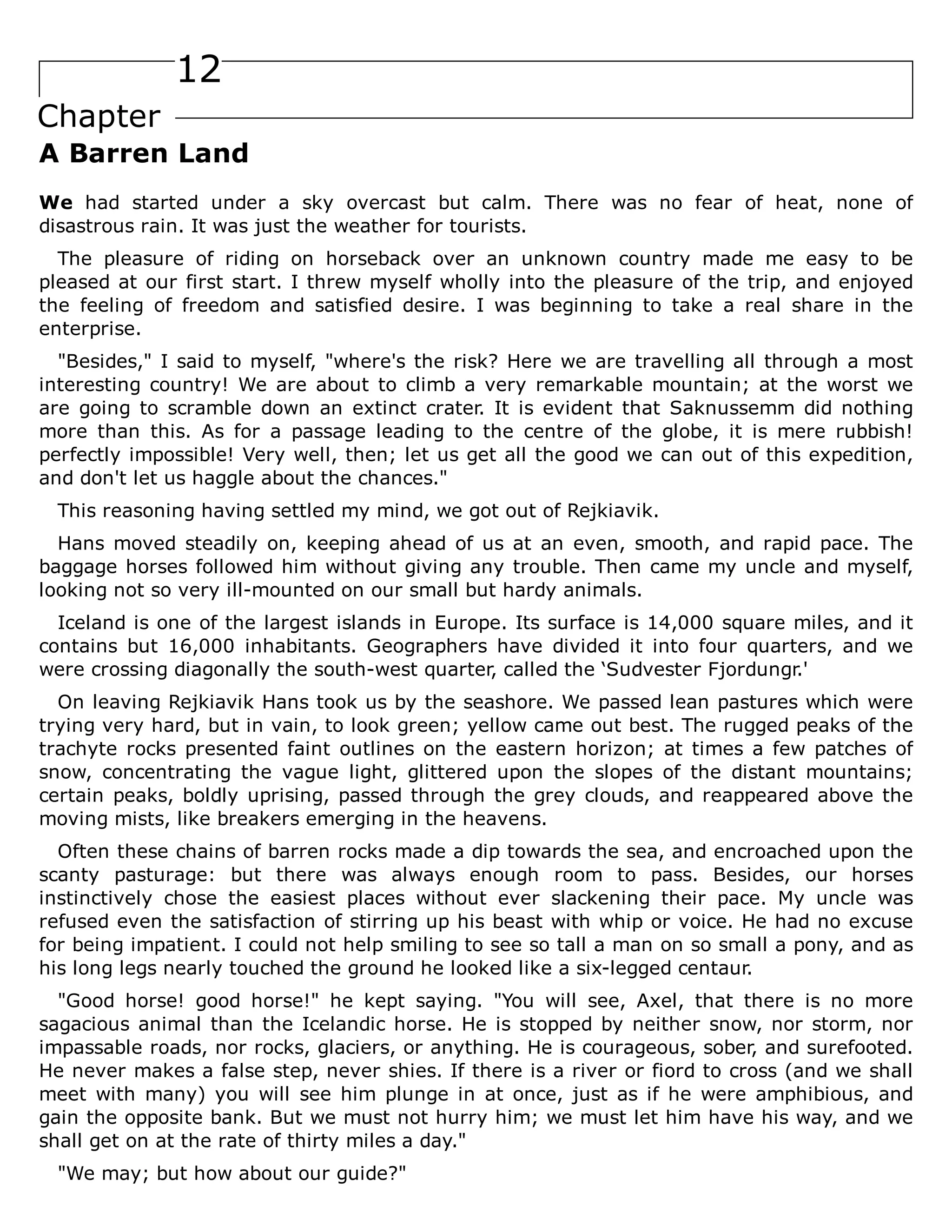 12

Chapter

A Barren Land

We had started under a sky overcast but calm. There was no fear of heat, none of disastrous rain. It was just the weather for tourists.

The pleasure of riding on horseback over an unknown country made me easy to be pleased at our first start. I threw myself wholly into the pleasure of the trip, and enjoyed the feeling of freedom and satisfied desire. I was beginning to take a real share in the enterprise.

"Besides," I said to myself, "where's the risk? Here we are travelling all through a most interesting country! We are about to climb a very remarkable mountain; at the worst we are going to scramble down an extinct crater. It is evident that Saknussemm did nothing more than this. As for a passage leading to the centre of the globe, it is mere rubbish! perfectly impossible! Very well, then; let us get all the good we can out of this expedition, and don't let us haggle about the chances."

This reasoning having settled my mind, we got out of Rejkiavik.

Hans moved steadily on, keeping ahead of us at an even, smooth, and rapid pace. The baggage horses followed him without giving any trouble. Then came my uncle and myself, looking not so very ill-mounted on our small but hardy animals.

Iceland is one of the largest islands in Europe. Its surface is 14,000 square miles, and it contains but 16,000 inhabitants. Geographers have divided it into four quarters, and we were crossing diagonally the south-west quarter, called the 'Sudvester Fjordungr.'

On leaving Rejkiavik Hans took us by the seashore. We passed lean pastures which were trying very hard, but in vain, to look green; yellow came out best. The rugged peaks of the trachyte rocks presented faint outlines on the eastern horizon; at times a few patches of snow, concentrating the vague light, glittered upon the slopes of the distant mountains; certain peaks, boldly uprising, passed through the grey clouds, and reappeared above the moving mists, like breakers emerging in the heavens.

Often these chains of barren rocks made a dip towards the sea, and encroached upon the scanty pasturage: but there was always enough room to pass. Besides, our horses instinctively chose the easiest places without ever slackening their pace. My uncle was refused even the satisfaction of stirring up his beast with whip or voice. He had no excuse for being impatient. I could not help smiling to see so tall a man on so small a pony, and as his long legs nearly touched the ground he looked like a six-legged centaur.

"Good horse! good horse!" he kept saying. "You will see, Axel, that there is no more sagacious animal than the Icelandic horse. He is stopped by neither snow, nor storm, nor impassable roads, nor rocks, glaciers, or anything. He is courageous, sober, and surefooted. He never makes a false step, never shies. If there is a river or fiord to cross (and we shall meet with many) you will see him plunge in at once, just as if he were amphibious, and gain the opposite bank. But we must not hurry him; we must let him have his way, and we shall get on at the rate of thirty miles a day."

"We may; but how about our guide?"